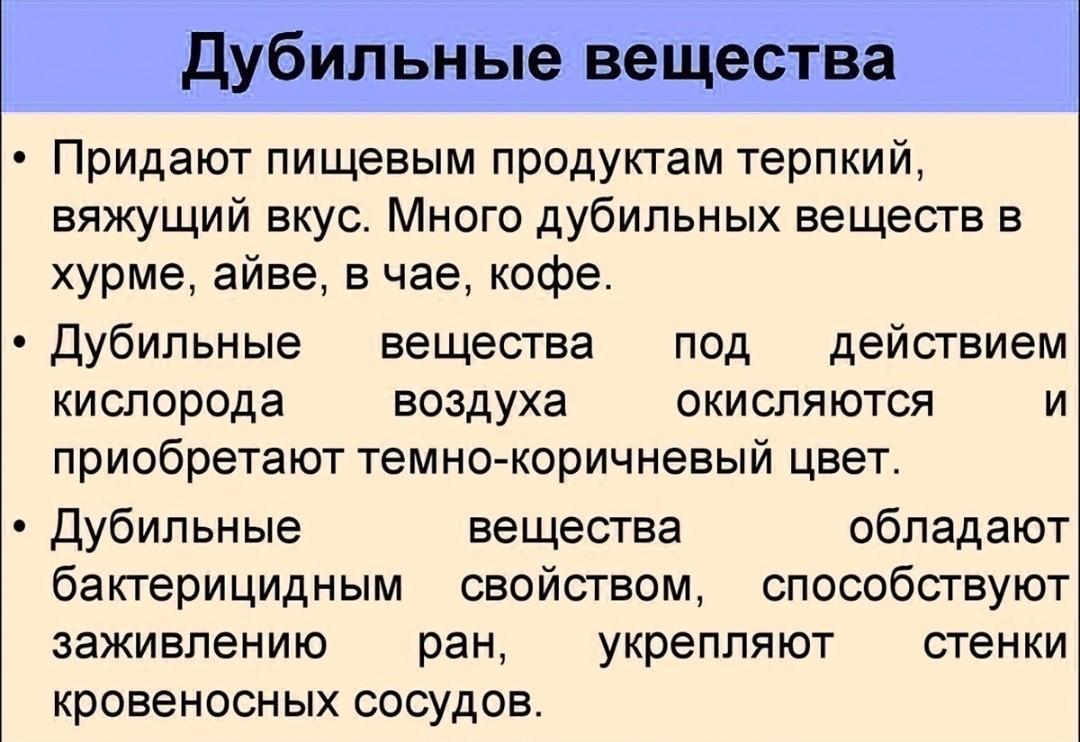 Дубильные вещества

• Придают пищевым продуктам терпкий, вяжущий вкус. Много дубильных веществ в хурме, айве, в чае, кофе.
• Дубильные вещества под действием кислорода воздуха окисляются и приобретают темно-коричневый цвет.
• Дубильные вещества обладают бактерицидным свойством, способствуют заживлению ран, укрепляют стенки кровеносных сосудов.